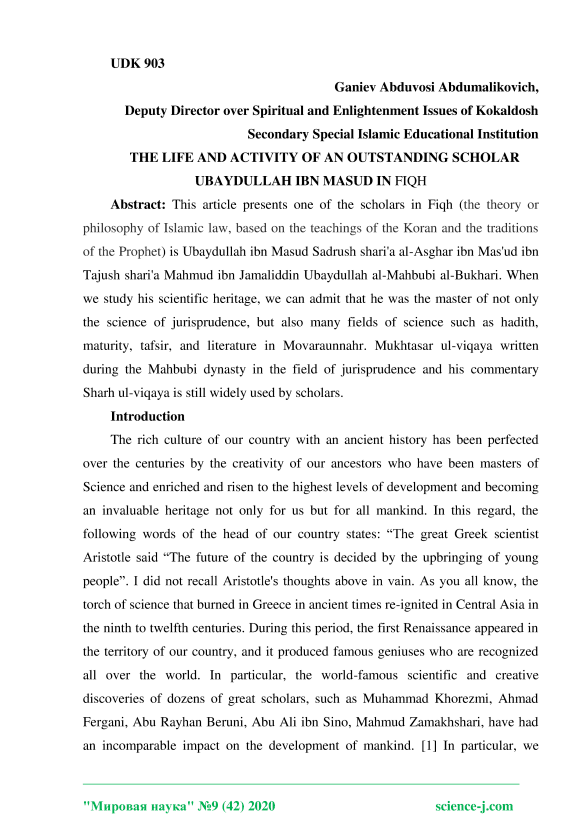 UDK 903

Ganiev Abduvosi Abdumalikovich,
Deputy Director over Spiritual and Enlightenment Issues of Kokaldosh
Secondary Special Islamic Educational Institution

THE LIFE AND ACTIVITY OF AN OUTSTANDING SCHOLAR UBAYDULLAH IBN MASUD IN FIQH

Abstract: This article presents one of the scholars in Fiqh (the theory or philosophy of Islamic law, based on the teachings of the Koran and the traditions of the Prophet) is Ubaydullah ibn Masud Sadrush shari'a al-Asghar ibn Mas'ud ibn Tajush shari'a Mahmud ibn Jamaliddin Ubaydullah al-Mahbubi al-Bukhari. When we study his scientific heritage, we can admit that he was the master of not only the science of jurisprudence, but also many fields of science such as hadith, maturity, tafsir, and literature in Movaraunnahr. Mukhtasar ul-viqaya written during the Mahbubi dynasty in the field of jurisprudence and his commentary Sharh ul-viqaya is still widely used by scholars.

Introduction

The rich culture of our country with an ancient history has been perfected over the centuries by the creativity of our ancestors who have been masters of Science and enriched and risen to the highest levels of development and becoming an invaluable heritage not only for us but for all mankind. In this regard, the following words of the head of our country states: “The great Greek scientist Aristotle said “The future of the country is decided by the upbringing of young people”. I did not recall Aristotle's thoughts above in vain. As you all know, the torch of science that burned in Greece in ancient times re-ignited in Central Asia in the ninth to twelfth centuries. During this period, the first Renaissance appeared in the territory of our country, and it produced famous geniuses who are recognized all over the world. In particular, the world-famous scientific and creative discoveries of dozens of great scholars, such as Muhammad Khorezmi, Ahmad Fergani, Abu Rayhan Beruni, Abu Ali ibn Sino, Mahmud Zamakhshari, have had an incomparable impact on the development of mankind. [1] In particular, we

"Мировая наука" №9 (42) 2020 science-j.com